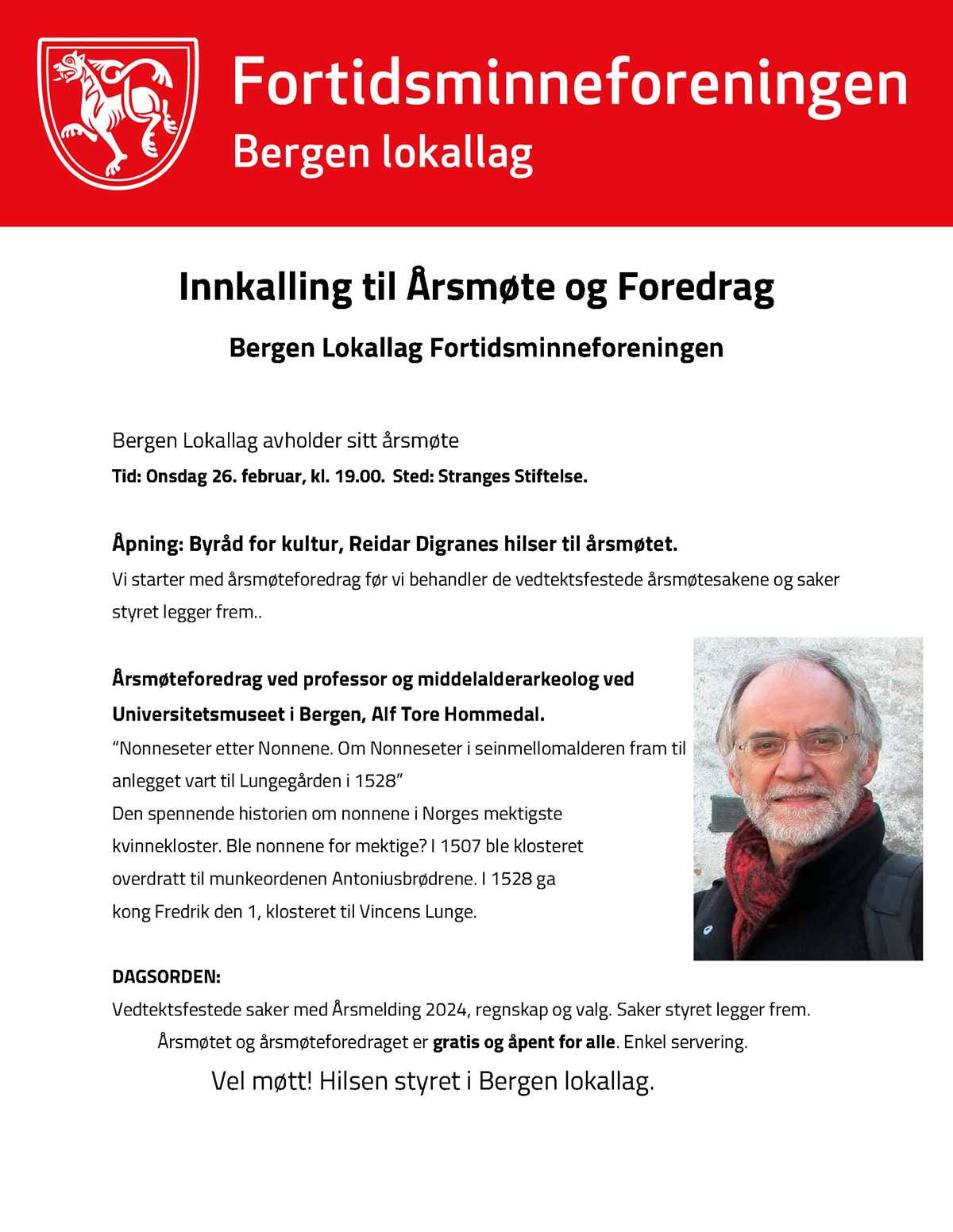 Fortidsminneforeningen
Bergen lokallag

Innkalling til Årsmøte og Foredrag

Bergen Lokallag Fortidsminneforeningen

Bergen Lokallag avholder sitt årsmøte
Tid: Onsdag 26. februar, kl. 19.00. Sted: Stranges Stiftelse.

Åpning: Byråd for kultur, Reidar Digranes hilser til årsmøtet.
Vi starter med årsmøteforedrag før vi behandler de vedtektsfestede årsmøtesakene og saker styret legger frem..

Årsmøteforedrag ved professor og middelalderarkeolog ved Universitetsmuseet i Bergen, Alf Tore Hommedal.
"Nonneseter etter Nonnene. Om Nonneseter i seinmellomalderen fram til anlegget vart til Lungegården i 1528"
Den spennende historien om nonnene i Norges mektigste kvinnekloster. Ble nonnene for mektige? I 1507 ble klosteret overdratt til munkeordenen Antoniusbrødrene. I 1528 ga kong Fredrik den 1, klosteret til Vincens Lunge.

DAGSORDEN:
Vedtektsfestede saker med Årsmelding 2024, regnskap og valg. Saker styret legger frem.
Årsmøtet og årsmøteforedraget er gratis og åpent for alle. Enkel servering.

Vel møtt! Hilsen styret i Bergen lokallag.